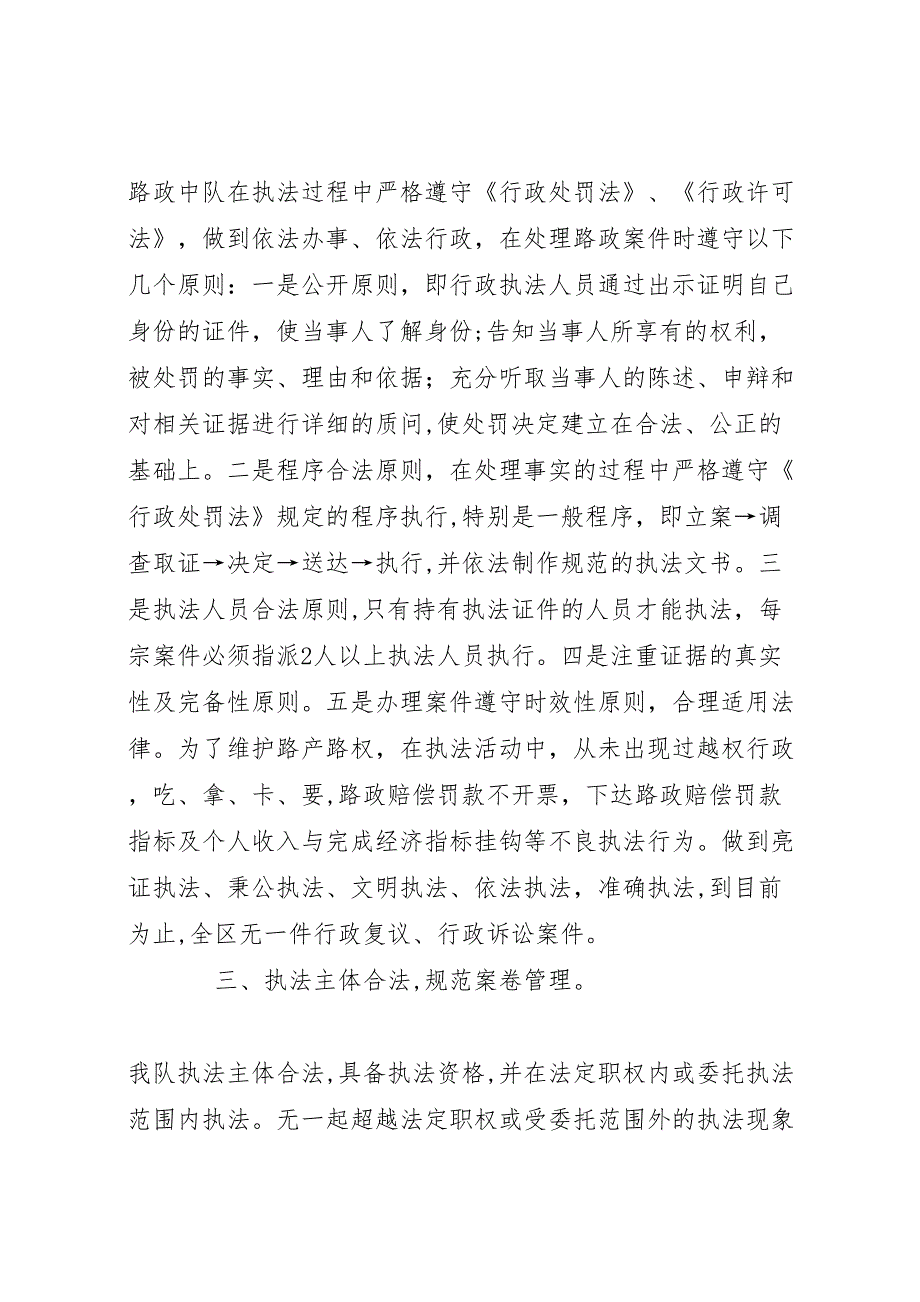 路政中队在执法过程中严格遵守《行政处罚法》、《行政许可法》，做到依法办事、依法行政，在处理路政案件时遵守以下几个原则：一是公开原则，即行政执法人员通过出示证明自己身份的证件，使当事人了解身份;告知当事人所享有的权利，被处罚的事实、理由和依据；充分听取当事人的陈述、申辩和对相关证据进行详细的质问,使处罚决定建立在合法、公正的基础上。二是程序合法原则，在处理事实的过程中严格遵守《行政处罚法》规定的程序执行,特别是一般程序，即立案→调查取证→决定→送达→执行,并依法制作规范的执法文书。三是执法人员合法原则,只有持有执法证件的人员才能执法，每宗案件必须指派2人以上执法人员执行。四是注重证据的真实性及完备性原则。五是办理案件遵守时效性原则，合理适用法律。为了维护路产路权，在执法活动中，从未出现过越权行政，吃、拿、卡、要,路政赔偿罚款不开票，下达路政赔偿罚款指标及个人收入与完成经济指标挂钩等不良执法行为。做到亮证执法、秉公执法、文明执法、依法执法，准确执法,到目前为止,全区无一件行政复议、行政诉讼案件。

三、执法主体合法,规范案卷管理。

我队执法主体合法,具备执法资格,并在法定职权内或委托执法范围内执法。无一起超越法定职权或受委托范围外的执法现象